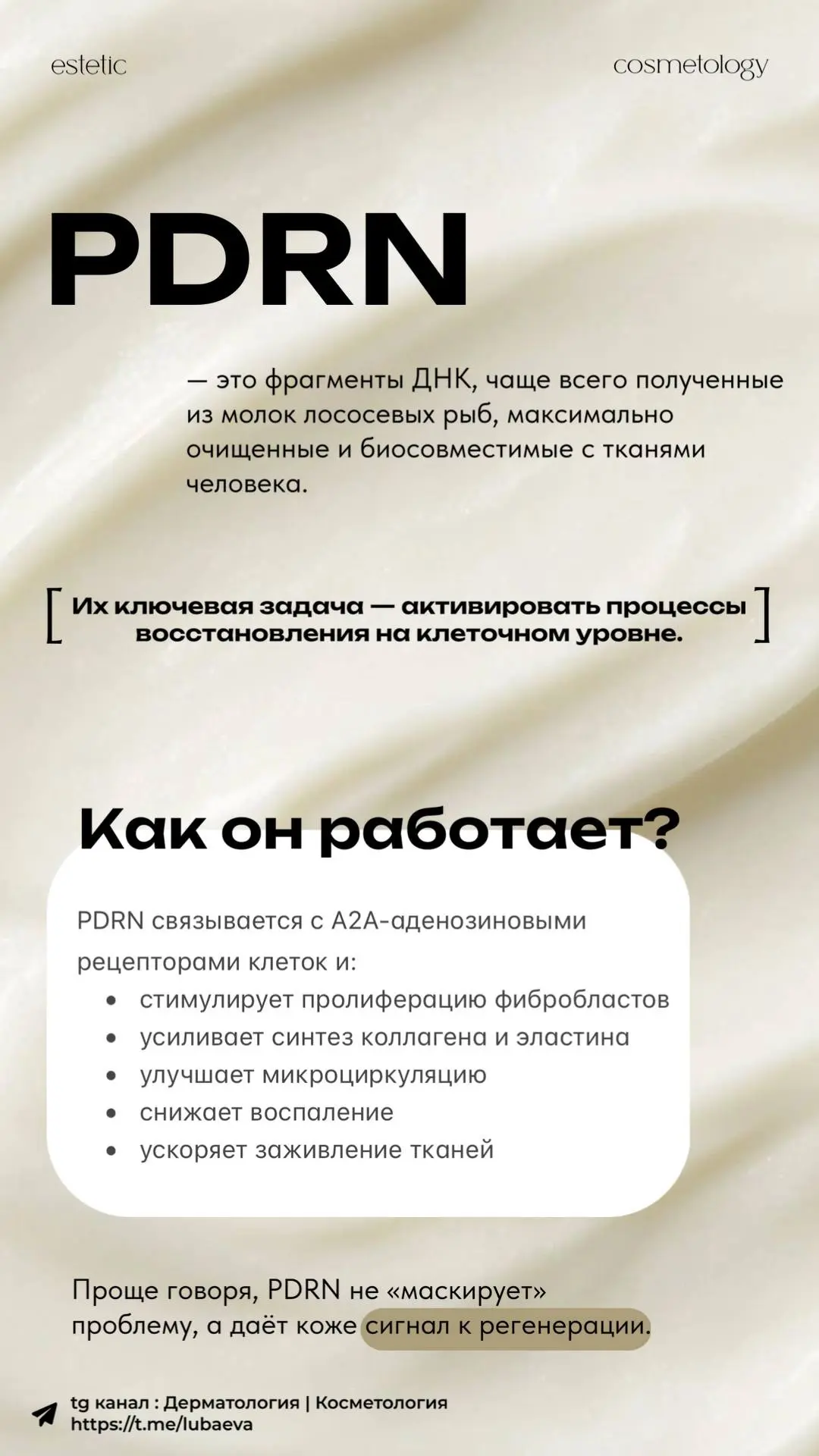 estetic cosmetology

PDRN

— это фрагменты ДНК, чаще всего полученные из молок лососевых рыб, максимально очищенные и биосовместимые с тканями человека.

[ Их ключевая задача — активировать процессы восстановления на клеточном уровне. ]

Как он работает?

PDRN связывается с A2A-аденозиновыми рецепторами клеток и:
• стимулирует пролиферацию фибробластов
• усиливает синтез коллагена и эластина
• улучшает микроциркуляцию
• снижает воспаление
• ускоряет заживление тканей

Проще говоря, PDRN не «маскирует» проблему, а даёт коже сигнал к регенерации.

tg канал : Дерматология | Косметология
https://t.me/lubaeva